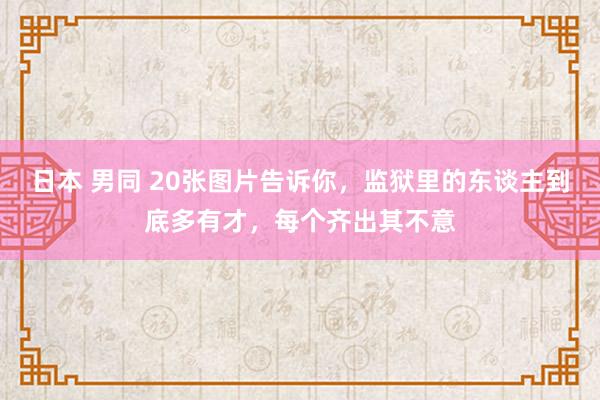 日本 男同 20张图片告诉你，监狱里的东谈主到底多有才，每个齐出其不意